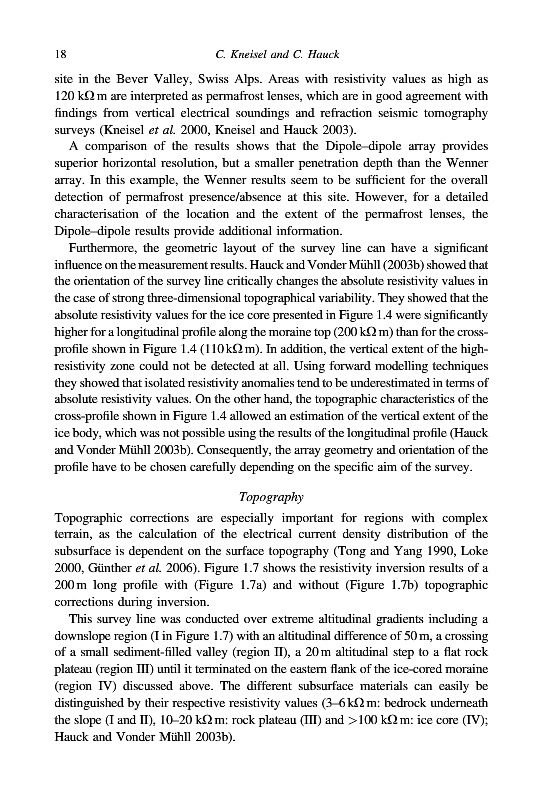 18 C. Kneisel and C. Hauck

site in the Bever Valley, Swiss Alps. Areas with resistivity values as high as 120 kΩ m are interpreted as permafrost lenses, which are in good agreement with findings from vertical electrical soundings and refraction seismic tomography surveys (Kneisel et al. 2000, Kneisel and Hauck 2003).

A comparison of the results shows that the Dipole–dipole array provides superior horizontal resolution, but a smaller penetration depth than the Wenner array. In this example, the Wenner results seem to be sufficient for the overall detection of permafrost presence/absence at this site. However, for a detailed characterisation of the location and the extent of the permafrost lenses, the Dipole–dipole results provide additional information.

Furthermore, the geometric layout of the survey line can have a significant influence on the measurement results. Hauck and Vonder Mühll (2003b) showed that the orientation of the survey line critically changes the absolute resistivity values in the case of strong three-dimensional topographical variability. They showed that the absolute resistivity values for the ice core presented in Figure 1.4 were significantly higher for a longitudinal profile along the moraine top (200 kΩ m) than for the cross-profile shown in Figure 1.4 (110 kΩ m). In addition, the vertical extent of the high-resistivity zone could not be detected at all. Using forward modelling techniques they showed that isolated resistivity anomalies tend to be underestimated in terms of absolute resistivity values. On the other hand, the topographic characteristics of the cross-profile shown in Figure 1.4 allowed an estimation of the vertical extent of the ice body, which was not possible using the results of the longitudinal profile (Hauck and Vonder Mühll 2003b). Consequently, the array geometry and orientation of the profile have to be chosen carefully depending on the specific aim of the survey.

Topography

Topographic corrections are especially important for regions with complex terrain, as the calculation of the electrical current density distribution of the subsurface is dependent on the surface topography (Tong and Yang 1990, Loke 2000, Günther et al. 2006). Figure 1.7 shows the resistivity inversion results of a 200 m long profile with (Figure 1.7a) and without (Figure 1.7b) topographic corrections during inversion.

This survey line was conducted over extreme altitudinal gradients including a downslope region (I in Figure 1.7) with an altitudinal difference of 50 m, a crossing of a small sediment-filled valley (region II), a 20 m altitudinal step to a flat rock plateau (region III) until it terminated on the eastern flank of the ice-cored moraine (region IV) discussed above. The different subsurface materials can easily be distinguished by their respective resistivity values (3–6 kΩ m: bedrock underneath the slope (I and II), 10–20 kΩ m: rock plateau (III) and >100 kΩ m: ice core (IV); Hauck and Vonder Mühll 2003b).